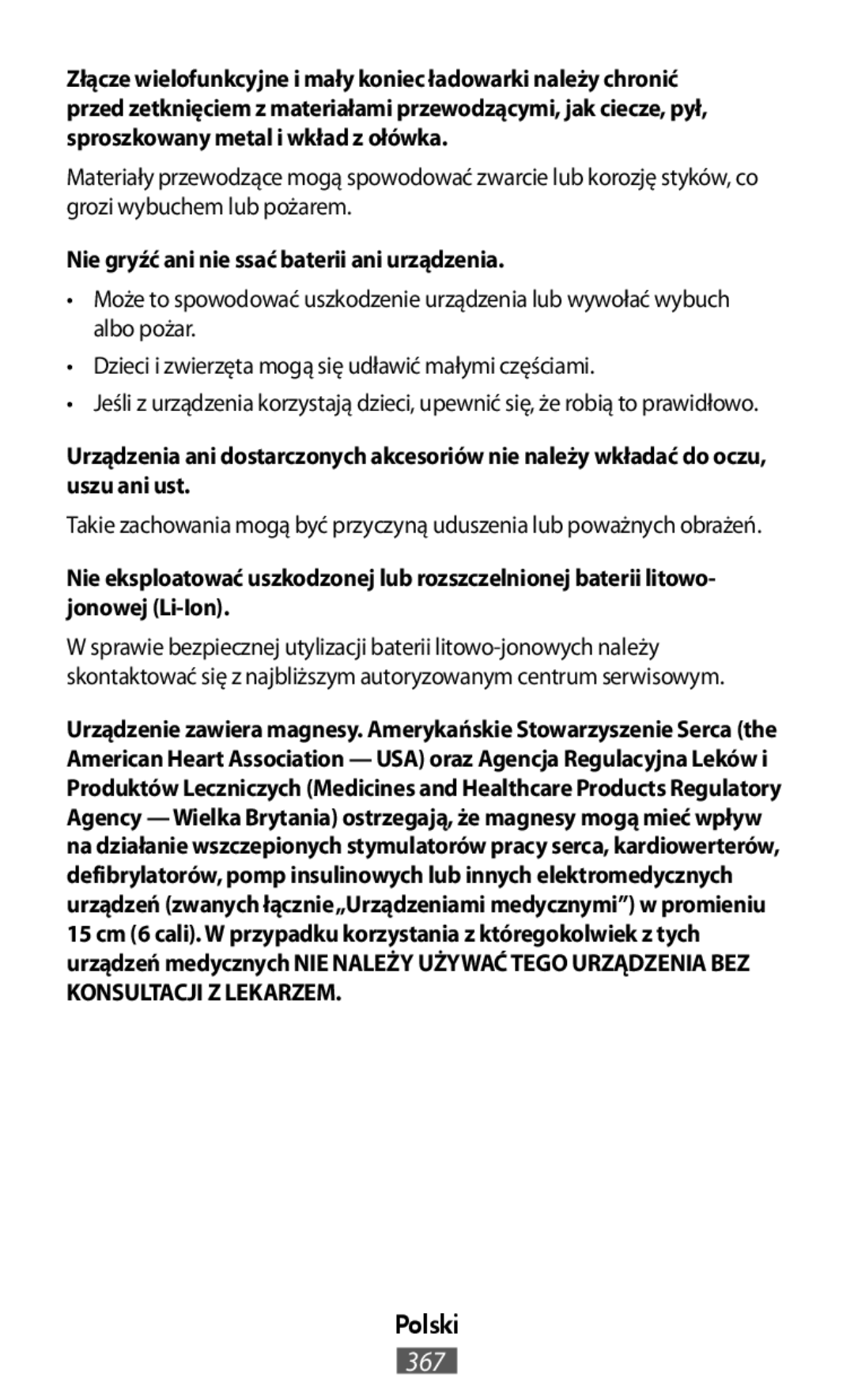 Złącze wielofunkcyjne i mały koniec ładowarki należy chronić przed zetknięciem z materiałami przewodzącymi, jak ciecze, pył, sproszkowany metal i wkład z ołówka.

Materiały przewodzące mogą spowodować zwarcie lub korozję styków, co grozi wybuchem lub pożarem.

Nie gryźć ani nie ssać baterii ani urządzenia.

• Może to spowodować uszkodzenie urządzenia lub wywołać wybuch albo pożar.
• Dzieci i zwierzęta mogą się udławić małymi częściami.
• Jeśli z urządzenia korzystają dzieci, upewnić się, że robią to prawidłowo.

Urządzenia ani dostarczonych akcesoriów nie należy wkładać do oczu, uszu ani ust.

Takie zachowania mogą być przyczyną uduszenia lub poważnych obrażeń.

Nie eksploatować uszkodzonej lub rozszczelnionej baterii litowo-jonowej (Li-Ion).

W sprawie bezpiecznej utylizacji baterii litowo-jonowych należy skontaktować się z najbliższym autoryzowanym centrum serwisowym.

Urządzenie zawiera magnesy. Amerykańskie Stowarzyszenie Serca (the American Heart Association — USA) oraz Agencja Regulacyjna Leków i Produktów Leczniczych (Medicines and Healthcare Products Regulatory Agency — Wielka Brytania) ostrzegają, że magnesy mogą mieć wpływ na działanie wszczepionych stymulatorów pracy serca, kardiowerterów, defibrylatorów, pomp insulinowych lub innych elektromedycznych urządzeń (zwanych łącznie „Urządzeniami medycznymi”) w promieniu 15 cm (6 cali). W przypadku korzystania z któregokolwiek z tych urządzeń medycznych NIE NALEŻY UŻYWAĆ TEGO URZĄDZENIA BEZ KONSULTACJI Z LEKARZEM.

Polski
367